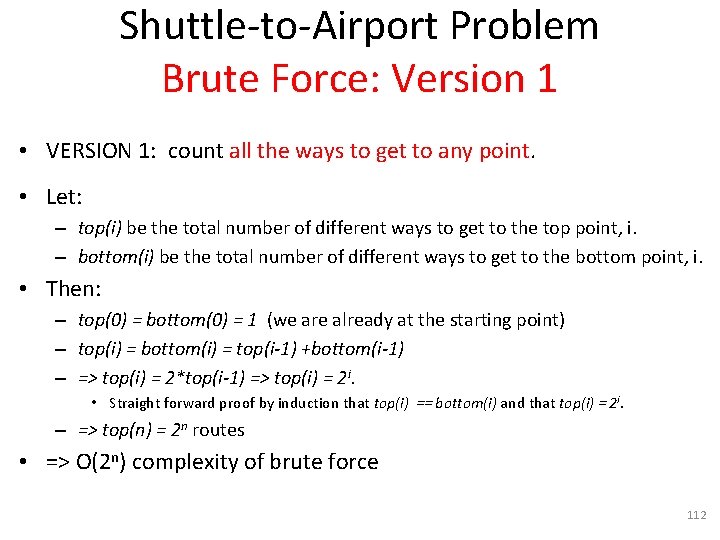 Shuttle-to-Airport Problem
Brute Force: Version 1

• VERSION 1: count all the ways to get to any point.

• Let:
– top(i) be the total number of different ways to get to the top point, i.
– bottom(i) be the total number of different ways to get to the bottom point, i.

• Then:
– top(0) = bottom(0) = 1 (we are already at the starting point)
– top(i) = bottom(i) = top(i-1) +bottom(i-1)
– => top(i) = 2*top(i-1) => top(i) = $2^i$.
• Straight forward proof by induction that top(i) == bottom(i) and that top(i) = $2^i$.
– => top(n) = $2^n$ routes

• => O($2^n$) complexity of brute force

112